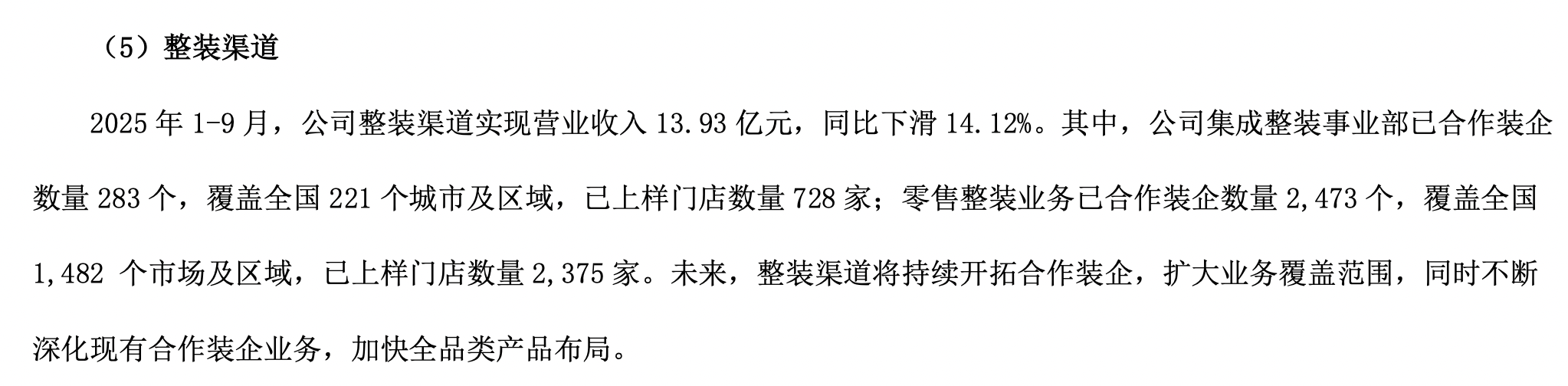 （5）整装渠道

2025 年 1-9 月，公司整装渠道实现营业收入 13.93 亿元，同比下滑 14.12%。其中，公司集成整装事业部已合作装企数量 283 个，覆盖全国 221 个城市及区域，已上样门店数量 728 家；零售整装业务已合作装企数量 2,473 个，覆盖全国 1,482 个市场及区域，已上样门店数量 2,375 家。未来，整装渠道将持续开拓合作装企，扩大业务覆盖范围，同时不断深化现有合作装企业务，加快全品类产品布局。